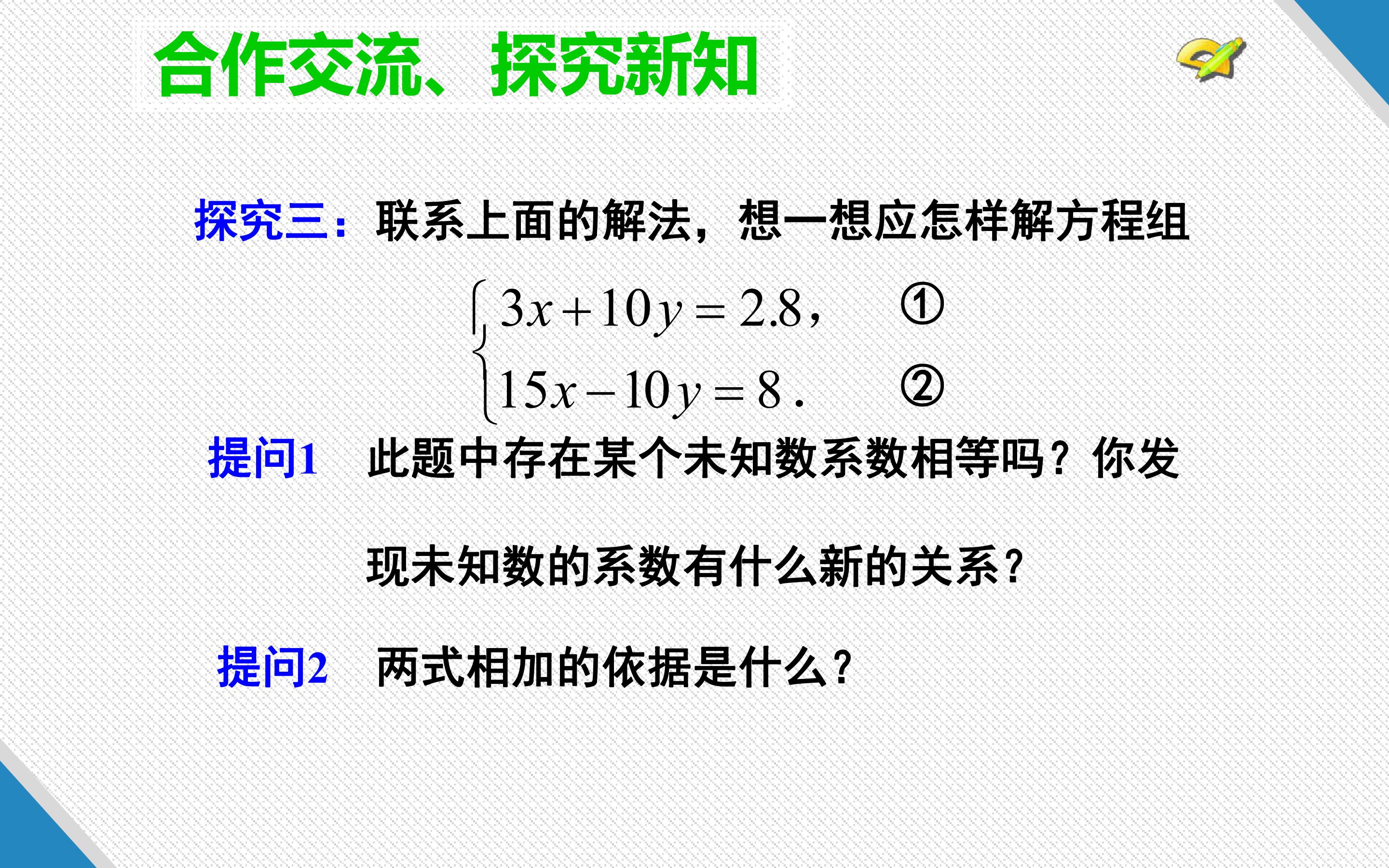 合作交流、探究新知

探究三：联系上面的解法，想一想应怎样解方程组

$\begin{cases} 3x+10y=2.8, & ① \\ 15x-10y=8. & ② \end{cases}$

提问1 此题中存在某个未知数系数相等吗？你发现未知数的系数有什么新的关系？

提问2 两式相加的依据是什么？